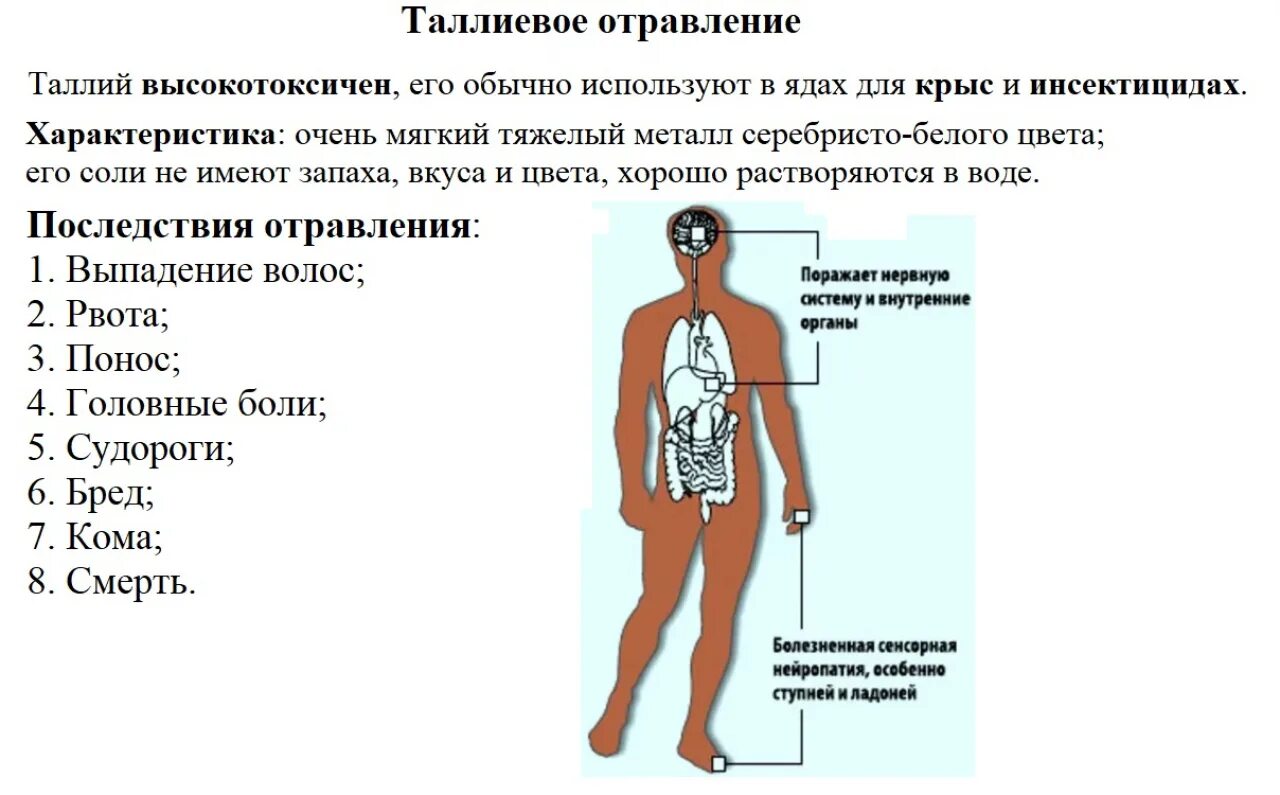 Таллиевое отравление

Таллий высокотоксичен, его обычно используют в ядах для крыс и инсектицидах.

Характеристика: очень мягкий тяжелый металл серебристо-белого цвета; его соли не имеют запаха, вкуса и цвета, хорошо растворяются в воде.

Последствия отравления:
1. Выпадение волос;
2. Рвота;
3. Понос;
4. Головные боли;
5. Судороги;
6. Бред;
7. Кома;
8. Смерть.

Поражает нервную систему и внутренние органы

Болезненная сенсорная нейропатия, особенно ступней и ладоней